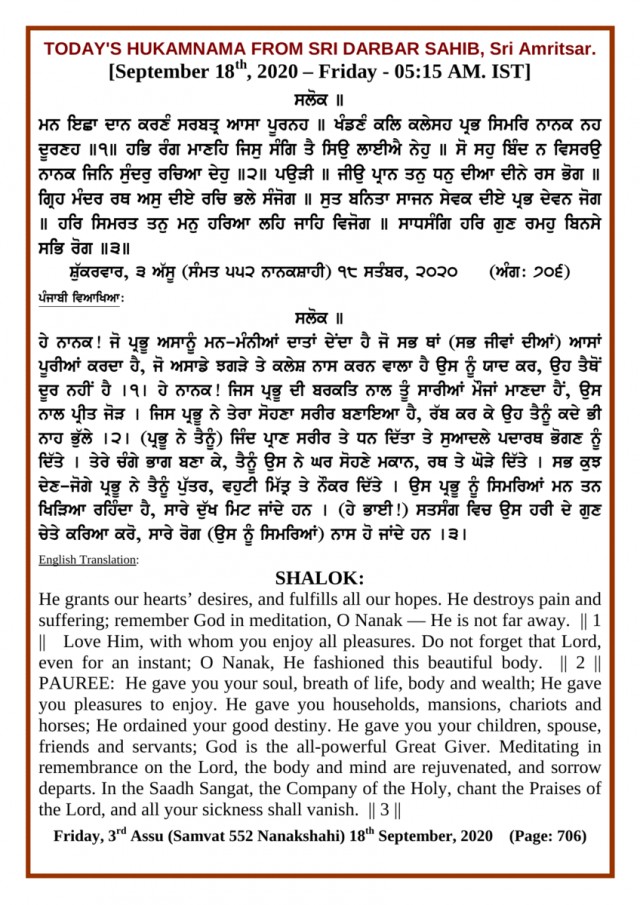 TODAY'S HUKAMNAMA FROM SRI DARBAR SAHIB, Sri Amritsar.
[September 18$^{th}$, 2020 – Friday - 05:15 AM. IST]

ਸਲੋਕ ॥

ਮਨ ਇਛਾ ਦਾਨ ਕਰਣੰ ਸਰਬਤ੍ਰ ਆਸਾ ਪੂਰਨਹ ॥ ਖੰਡਣੰ ਕਲਿ ਕਲੇਸਹ ਪ੍ਰਭ ਸਿਮਰਿ ਨਾਨਕ ਨਹ ਦੂਰਣਹ ॥੧॥ ਹਭਿ ਰੰਗ ਮਾਣਹਿ ਜਿਸੁ ਸੰਗਿ ਤੈ ਸਿਉ ਲਾਈਐ ਨੇਹੁ ॥ ਸੋ ਸਹੁ ਬਿੰਦ ਨ ਵਿਸਰਉ ਨਾਨਕ ਜਿਨਿ ਸੁੰਦਰੁ ਰਚਿਆ ਦੇਹੁ ॥੨॥ ਪਉੜੀ ॥ ਜੀਉ ਪ੍ਰਾਨ ਤਨੁ ਧਨੁ ਦੀਆ ਦੀਨੇ ਰਸ ਭੋਗ ॥ ਗ੍ਰਿਹ ਮੰਦਰ ਰਥ ਅਸੁ ਦੀਏ ਰਚਿ ਭਲੇ ਸੰਜੋਗ ॥ ਸੁਤ ਬਨਿਤਾ ਸਾਜਨ ਸੇਵਕ ਦੀਏ ਪ੍ਰਭ ਦੇਵਨ ਜੋਗ ॥ ਹਰਿ ਸਿਮਰਤ ਤਨੁ ਮਨੁ ਹਰਿਆ ਲਹਿ ਜਾਹਿ ਵਿਜੋਗ ॥ ਸਾਧਸੰਗਿ ਹਰਿ ਗੁਣ ਰਮਹੁ ਬਿਨਸੇ ਸਭਿ ਰੋਗ ॥੩॥

ਸ਼ੁੱਕਰਵਾਰ, ੩ ਅੱਸੂ (ਸੰਮਤ ੫੫੨ ਨਾਨਕਸ਼ਾਹੀ) ੧੮ ਸਤੰਬਰ, ੨੦੨੦ (ਅੰਗ: ੭੦੬)

ਪੰਜਾਬੀ ਵਿਆਖਿਆ:

ਸਲੋਕ ॥

ਹੇ ਨਾਨਕ! ਜੋ ਪ੍ਰਭੂ ਅਸਾਨੂੰ ਮਨ-ਮੰਨੀਆਂ ਦਾਤਾਂ ਦੇਂਦਾ ਹੈ ਜੋ ਸਭ ਥਾਂ (ਸਭ ਜੀਵਾਂ ਦੀਆਂ) ਆਸਾਂ ਪੂਰੀਆਂ ਕਰਦਾ ਹੈ, ਜੋ ਅਸਾਡੇ ਝਗੜੇ ਤੇ ਕਲੇਸ਼ ਨਾਸ ਕਰਨ ਵਾਲਾ ਹੈ ਉਸ ਨੂੰ ਯਾਦ ਕਰ, ਉਹ ਤੈਥੋਂ ਦੂਰ ਨਹੀਂ ਹੈ ।੧। ਹੇ ਨਾਨਕ! ਜਿਸ ਪ੍ਰਭੂ ਦੀ ਬਰਕਤਿ ਨਾਲ ਤੂੰ ਸਾਰੀਆਂ ਮੌਜਾਂ ਮਾਣਦਾ ਹੈਂ, ਉਸ ਨਾਲ ਪ੍ਰੀਤ ਜੋੜ । ਜਿਸ ਪ੍ਰਭੂ ਨੇ ਤੇਰਾ ਸੋਹਣਾ ਸਰੀਰ ਬਣਾਇਆ ਹੈ, ਰੱਬ ਕਰ ਕੇ ਉਹ ਤੈਨੂੰ ਕਦੇ ਭੀ ਨਾਹ ਭੁੱਲੇ ।੨। (ਪ੍ਰਭੂ ਨੇ ਤੈਨੂੰ) ਜਿੰਦ ਪ੍ਰਾਣ ਸਰੀਰ ਤੇ ਧਨ ਦਿੱਤਾ ਤੇ ਸੁਆਦਲੇ ਪਦਾਰਥ ਭੋਗਣ ਨੂੰ ਦਿੱਤੇ । ਤੇਰੇ ਚੰਗੇ ਭਾਗ ਬਣਾ ਕੇ, ਤੈਨੂੰ ਉਸ ਨੇ ਘਰ ਸੋਹਣੇ ਮਕਾਨ, ਰਥ ਤੇ ਘੋੜੇ ਦਿੱਤੇ । ਸਭ ਕੁਝ ਦੇਣ-ਜੋਗੇ ਪ੍ਰਭੂ ਨੇ ਤੈਨੂੰ ਪੁੱਤਰ, ਵਹੁਟੀ ਮਿੱਤ੍ਰ ਤੇ ਨੌਕਰ ਦਿੱਤੇ । ਉਸ ਪ੍ਰਭੂ ਨੂੰ ਸਿਮਰਿਆਂ ਮਨ ਤਨ ਖਿੜਿਆ ਰਹਿੰਦਾ ਹੈ, ਸਾਰੇ ਦੁੱਖ ਮਿਟ ਜਾਂਦੇ ਹਨ । (ਹੇ ਭਾਈ!) ਸਤਸੰਗ ਵਿਚ ਉਸ ਹਰੀ ਦੇ ਗੁਣ ਚੇਤੇ ਕਰਿਆ ਕਰੋ, ਸਾਰੇ ਰੋਗ (ਉਸ ਨੂੰ ਸਿਮਰਿਆਂ) ਨਾਸ ਹੋ ਜਾਂਦੇ ਹਨ ।੩।

English Translation:

SHALOK:

He grants our hearts' desires, and fulfills all our hopes. He destroys pain and suffering; remember God in meditation, O Nanak — He is not far away. || 1 || Love Him, with whom you enjoy all pleasures. Do not forget that Lord, even for an instant; O Nanak, He fashioned this beautiful body. || 2 || PAUREE: He gave you your soul, breath of life, body and wealth; He gave you pleasures to enjoy. He gave you households, mansions, chariots and horses; He ordained your good destiny. He gave you your children, spouse, friends and servants; God is the all-powerful Great Giver. Meditating in remembrance on the Lord, the body and mind are rejuvenated, and sorrow departs. In the Saadh Sangat, the Company of the Holy, chant the Praises of the Lord, and all your sickness shall vanish. || 3 ||

Friday, 3$^{rd}$ Assu (Samvat 552 Nanakshahi) 18$^{th}$ September, 2020 (Page: 706)